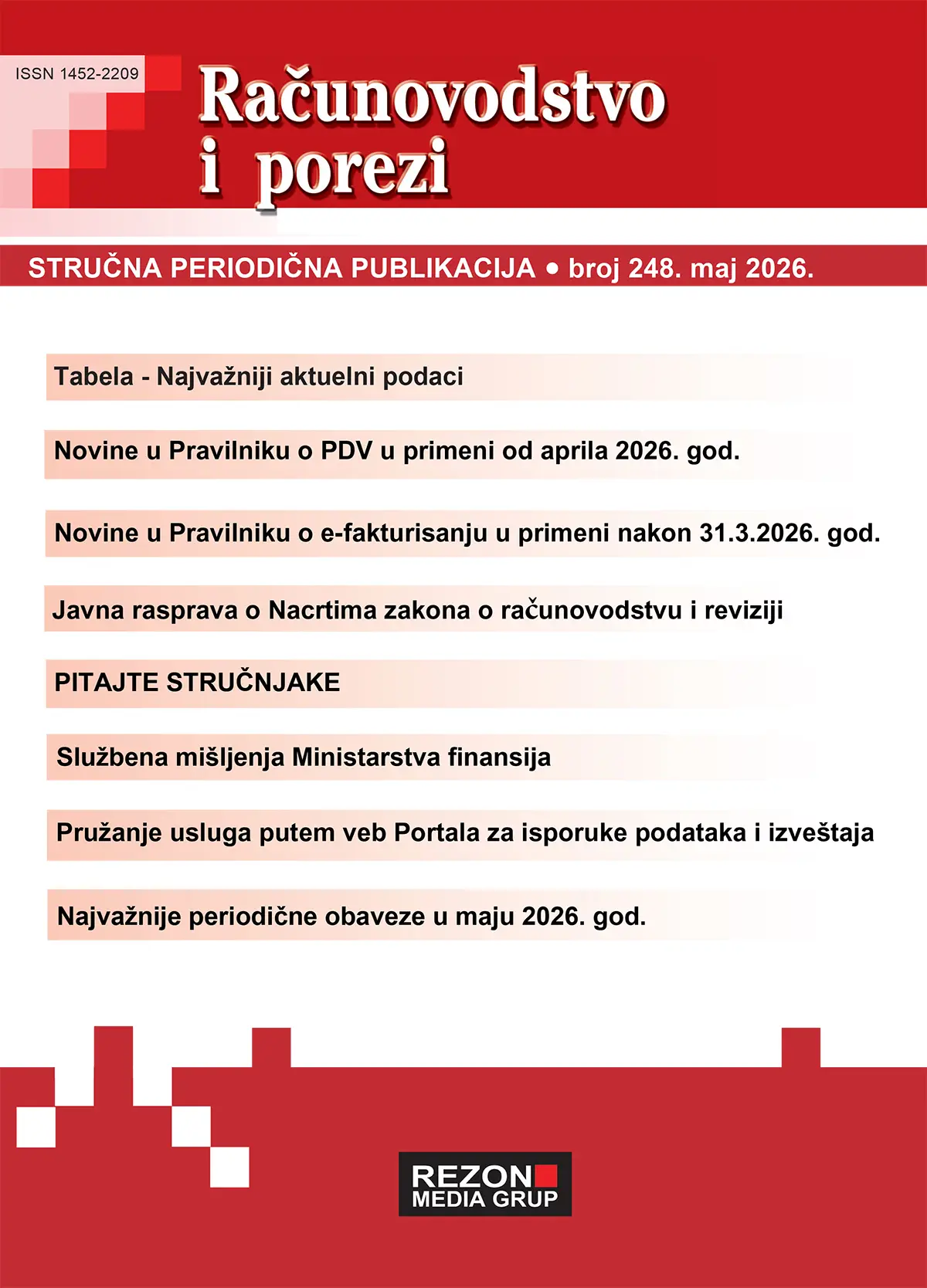 ISSN 1452-2209

Računovodstvo i porezi

STRUČNA PERIODIČNA PUBLIKACIJA • broj 248. maj 2026.

Tabela - Najvažniji aktuelni podaci

Novine u Pravilniku o PDV u primeni od aprila 2026. god.

Novine u Pravilniku o e-fakturisanju u primeni nakon 31.3.2026. god.

Javna rasprava o Nacrtima zakona o računovodstvu i reviziji

PITAJTE STRUČNJAKE

Službena mišljenja Ministarstva finansija

Pružanje usluga putem veb Portala za isporuke podataka i izveštaja

Najvažnije periodične obaveze u maju 2026. god.

REZON MEDIA GRUP